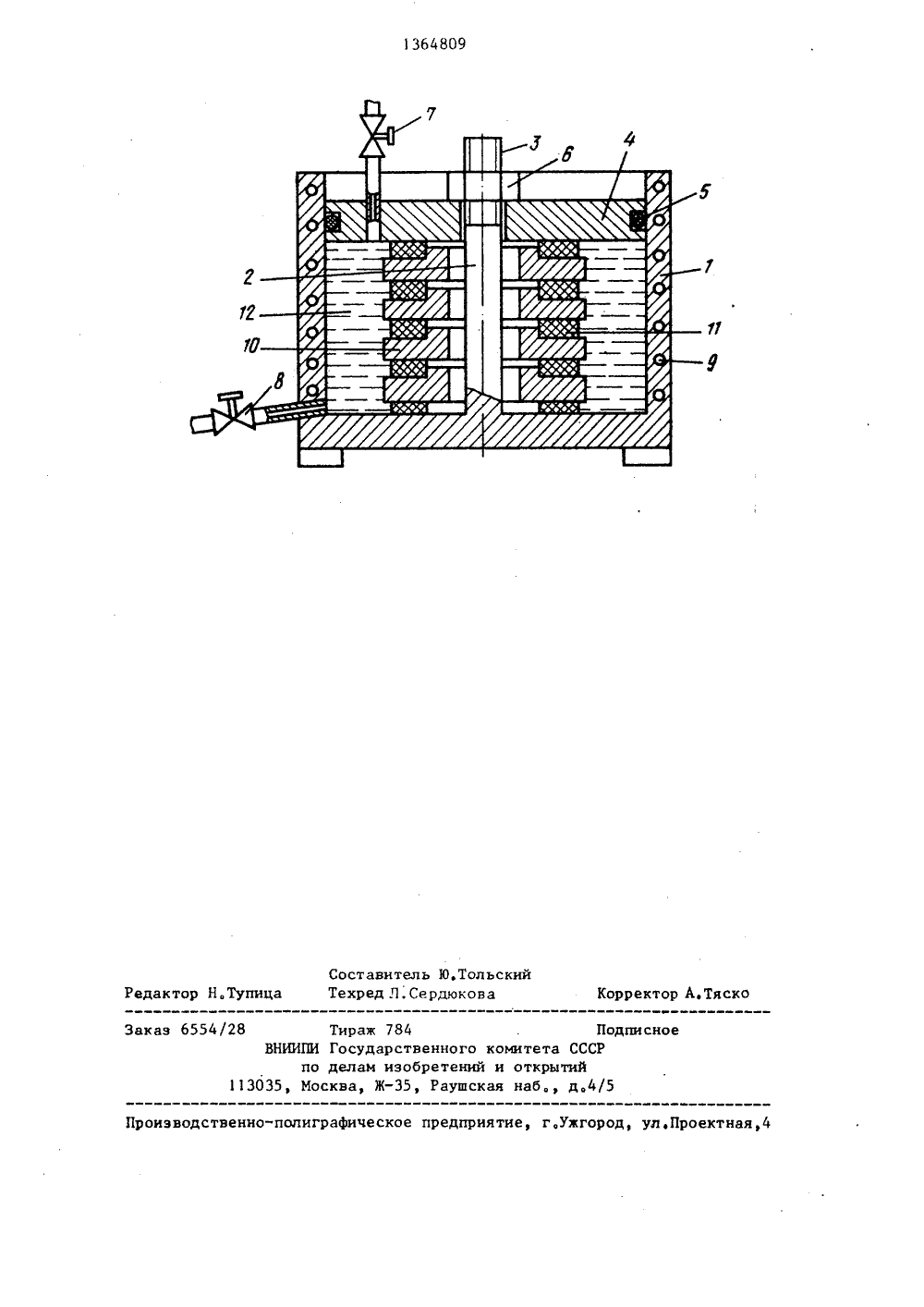 1364809

7
3
6
4
5
2
1
12
11
10
9
8

Составитель Ю.Тольский
Редактор Н.Тупица Техред Л.Сердюкова Корректор А.Тяско

Заказ 6554/28 Тираж 784 Подписное
ВНИИПИ Государственного комитета СССР
по делам изобретений и открытий
113035, Москва, Ж-35, Раушская наб., д.4/5

Производственно-полиграфическое предприятие, г.Ужгород, ул.Проектная,4